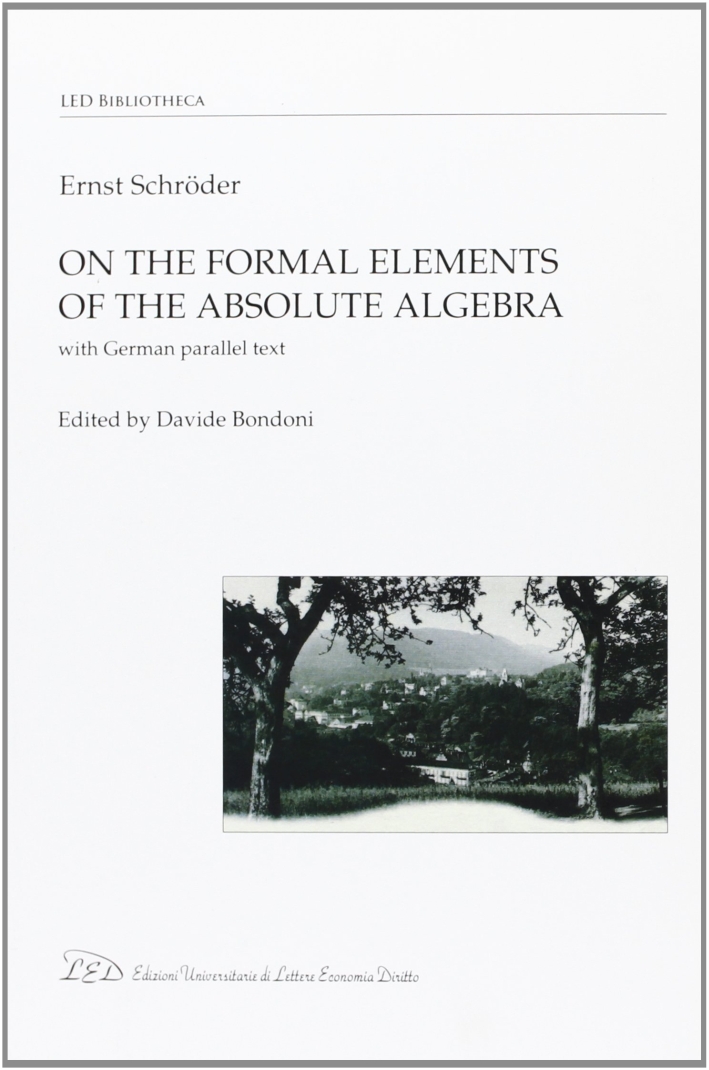 LED BIBLIOTHECA

Ernst Schröder

ON THE FORMAL ELEMENTS OF THE ABSOLUTE ALGEBRA

with German parallel text

Edited by Davide Bondoni

LED Edizioni Universitarie di Lettere Economia Diritto